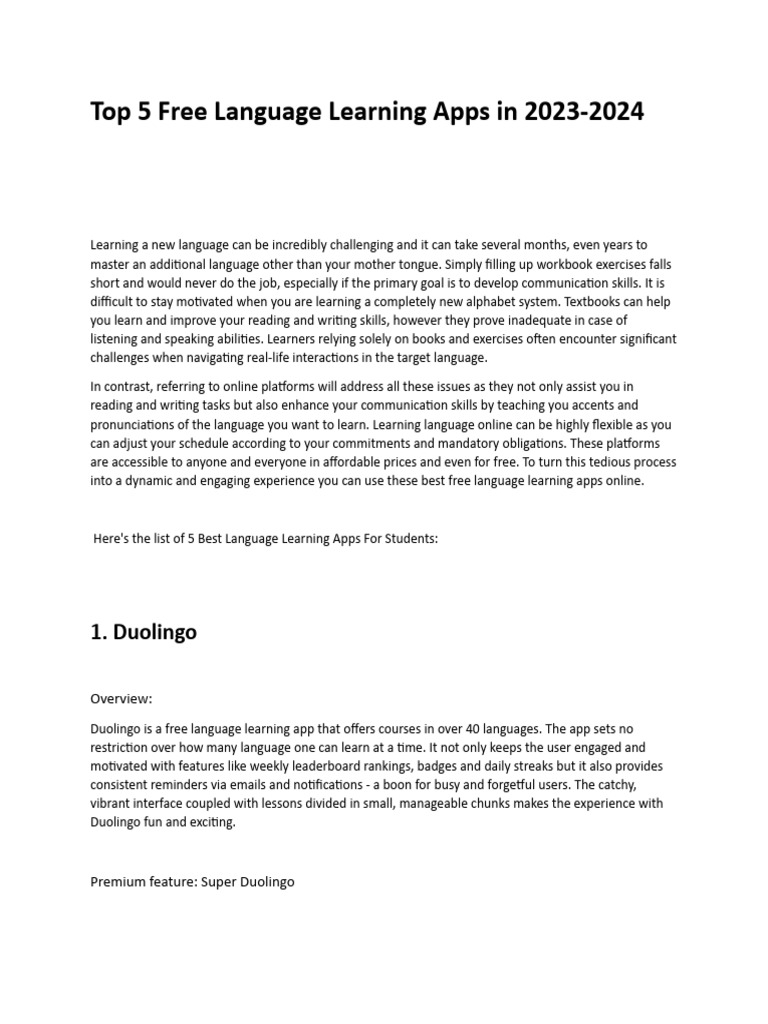 Top 5 Free Language Learning Apps in 2023-2024

Learning a new language can be incredibly challenging and it can take several months, even years to master an additional language other than your mother tongue. Simply filling up workbook exercises falls short and would never do the job, especially if the primary goal is to develop communication skills. It is difficult to stay motivated when you are learning a completely new alphabet system. Textbooks can help you learn and improve your reading and writing skills, however they prove inadequate in case of listening and speaking abilities. Learners relying solely on books and exercises often encounter significant challenges when navigating real-life interactions in the target language.

In contrast, referring to online platforms will address all these issues as they not only assist you in reading and writing tasks but also enhance your communication skills by teaching you accents and pronunciations of the language you want to learn. Learning language online can be highly flexible as you can adjust your schedule according to your commitments and mandatory obligations. These platforms are accessible to anyone and everyone in affordable prices and even for free. To turn this tedious process into a dynamic and engaging experience you can use these best free language learning apps online.

Here's the list of 5 Best Language Learning Apps For Students:

1. Duolingo

Overview:

Duolingo is a free language learning app that offers courses in over 40 languages. The app sets no restriction over how many language one can learn at a time. It not only keeps the user engaged and motivated with features like weekly leaderboard rankings, badges and daily streaks but it also provides consistent reminders via emails and notifications - a boon for busy and forgetful users. The catchy, vibrant interface coupled with lessons divided in small, manageable chunks makes the experience with Duolingo fun and exciting.

Premium feature: Super Duolingo